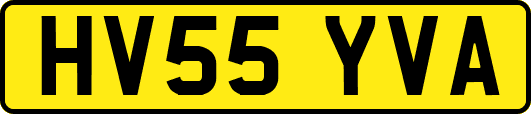 HV55 YVA